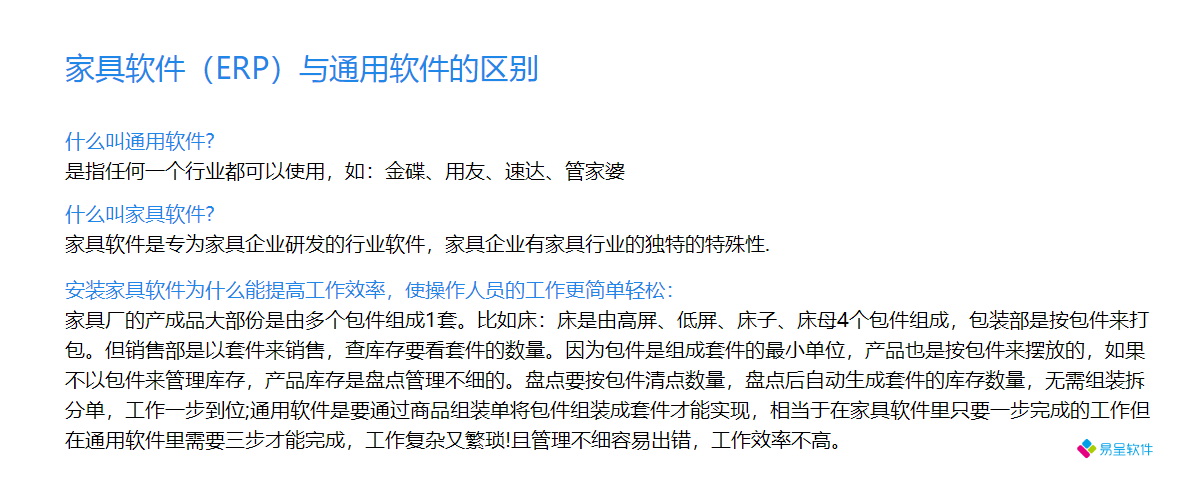 家具软件（ERP）与通用软件的区别

什么叫通用软件?
是指任何一个行业都可以使用，如：金碟、用友、速达、管家婆

什么叫家具软件?
家具软件是专为家具企业研发的行业软件，家具企业有家具行业的独特的特殊性.

安装家具软件为什么能提高工作效率，使操作人员的工作更简单轻松:
家具厂的产成品大部份是由多个包件组成1套。比如床：床是由高屏、低屏、床子、床母4个包件组成，包装部是按包件来打包。但销售部是以套件来销售，查库存要看套件的数量。因为包件是组成套件的最小单位，产品也是按包件来摆放的，如果不以包件来管理库存，产品库存是盘点管理不细的。盘点要按包件清点数量，盘点后自动生成套件的库存数量，无需组装拆分单，工作一步到位;通用软件是要通过商品组装单将包件组装成套件才能实现，相当于在家具软件里只要一步完成的工作但在通用软件里需要三步才能完成，工作复杂又繁琐!且管理不细容易出错，工作效率不高。

易呈软件